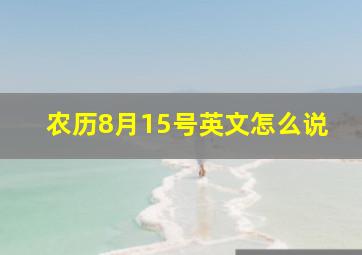 农历8月15号英文怎么说